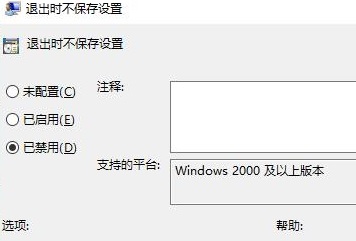 退出时不保存设置

退出时不保存设置

未配置(C)

已启用(E)

已禁用(D)

注释:

支持的平台:

Windows 2000 及以上版本

选项:

帮助: